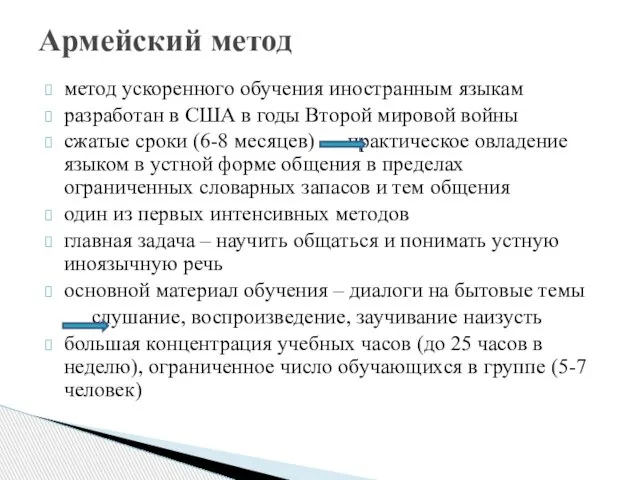 Армейский метод

метод ускоренного обучения иностранным языкам

разработан в США в годы Второй мировой войны

сжатые сроки (6-8 месяцев) практическое овладение языком в устной форме общения в пределах ограниченных словарных запасов и тем общения

один из первых интенсивных методов

главная задача – научить общаться и понимать устную иноязычную речь

основной материал обучения – диалоги на бытовые темы слушание, воспроизведение, заучивание наизусть

большая концентрация учебных часов (до 25 часов в неделю), ограниченное число обучающихся в группе (5-7 человек)